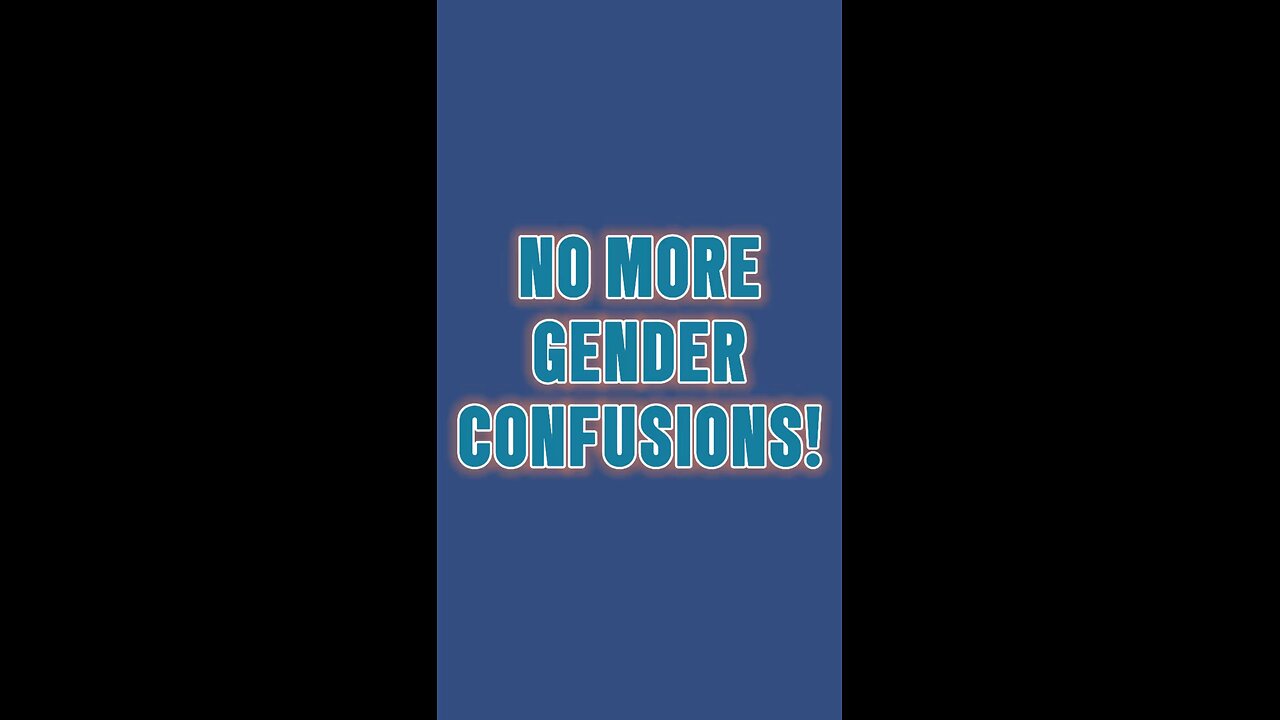 NO MORE GENDER CONFUSIONS!